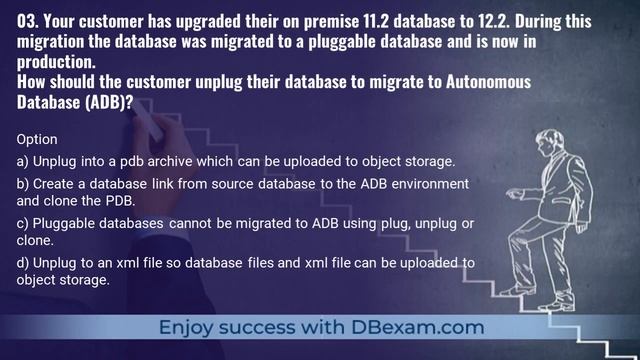 03. Your customer has upgraded their on premise 11.2 database to 12.2. During this migration the database was migrated to a pluggable database and is now in production.
How should the customer unplug their database to migrate to Autonomous Database (ADB)?

Option

a) Unplug into a pdb archive which can be uploaded to object storage.

b) Create a database link from source database to the ADB environment and clone the PDB.

c) Pluggable databases cannot be migrated to ADB using plug, unplug or clone.

d) Unplug to an xml file so database files and xml file can be uploaded to object storage.

Enjoy success with DBexam.com